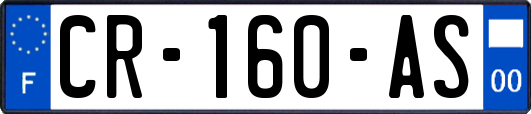 F
CR-160-AS
00